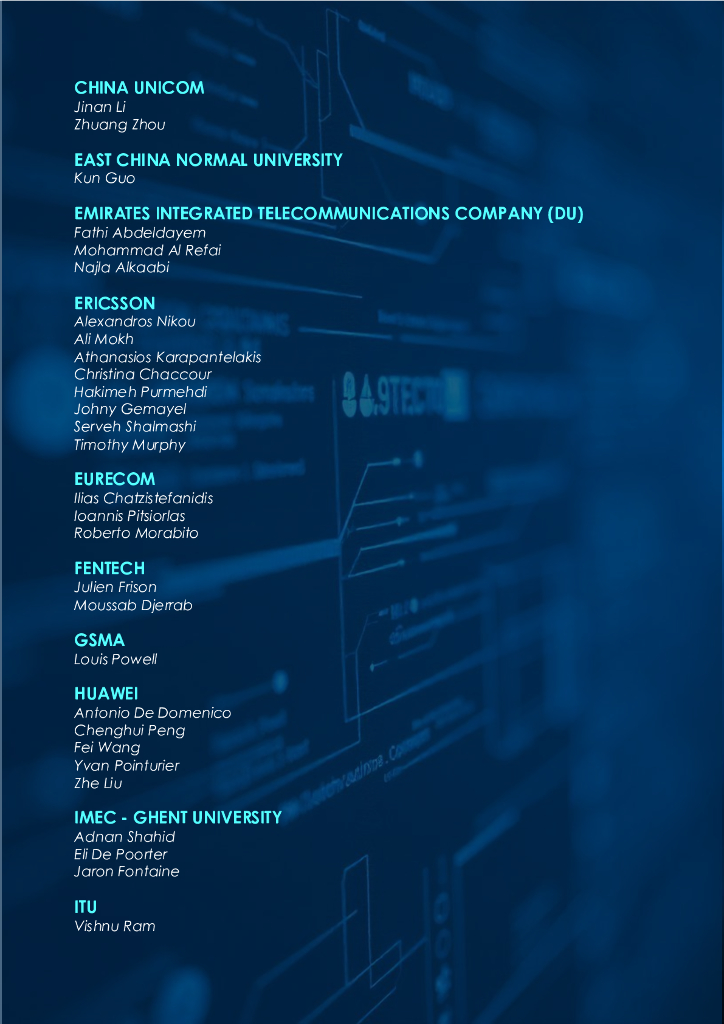 CHINA UNICOM
Jinan Li
Zhuang Zhou

EAST CHINA NORMAL UNIVERSITY
Kun Guo

EMIRATES INTEGRATED TELECOMMUNICATIONS COMPANY (DU)
Fathi Abdeldayem
Mohammad Al Refai
Najla Alkaabi

ERICSSON
Alexandros Nikou
Ali Mokh
Athanasios Karapantelakis
Christina Chaccour
Hakimeh Purmehdi
Johny Gemayel
Serveh Shalmashi
Timothy Murphy

EURECOM
Ilias Chatzistefanidis
Ioannis Pitsiorlas
Roberto Morabito

FENTECH
Julien Frison
Moussab Djerrab

GSMA
Louis Powell

HUAWEI
Antonio De Domenico
Chenghui Peng
Fei Wang
Yvan Pointurier
Zhe Liu

IMEC - GHENT UNIVERSITY
Adnan Shahid
Eli De Poorter
Jaron Fontaine

ITU
Vishnu Ram